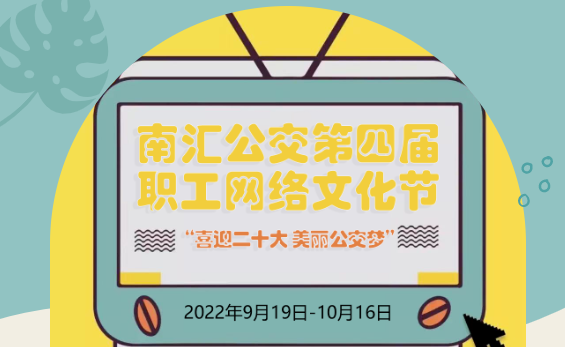 南汇公交第四届
职工网络文化节

“喜迎二十大 美丽公交梦”

2022年9月19日-10月16日